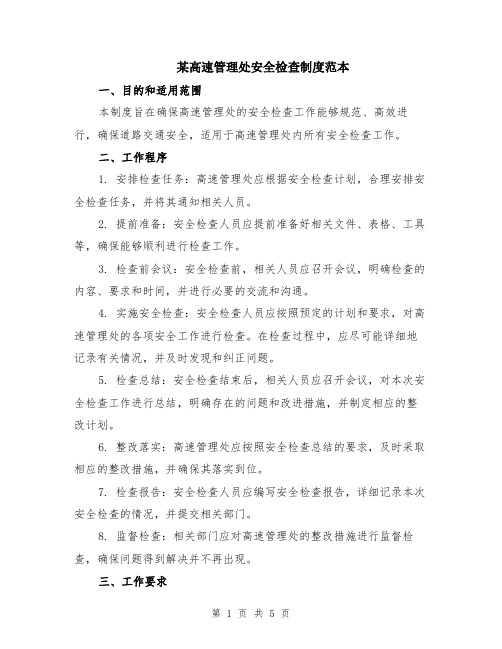 某高速管理处安全检查制度范本

一、目的和适用范围

本制度旨在确保高速管理处的安全检查工作能够规范、高效进行，确保道路交通安全，适用于高速管理处内所有安全检查工作。

二、工作程序

1. 安排检查任务：高速管理处应根据安全检查计划，合理安排安全检查任务，并将其通知相关人员。

2. 提前准备：安全检查人员应提前准备好相关文件、表格、工具等，确保能够顺利进行检查工作。

3. 检查前会议：安全检查前，相关人员应召开会议，明确检查的内容、要求和时间，并进行必要的交流和沟通。

4. 实施安全检查：安全检查人员应按照预定的计划和要求，对高速管理处的各项安全工作进行检查。在检查过程中，应尽可能详细地记录有关情况，并及时发现和纠正问题。

5. 检查总结：安全检查结束后，相关人员应召开会议，对本次安全检查工作进行总结，明确存在的问题和改进措施，并制定相应的整改计划。

6. 整改落实：高速管理处应按照安全检查总结的要求，及时采取相应的整改措施，并确保其落实到位。

7. 检查报告：安全检查人员应编写安全检查报告，详细记录本次安全检查的情况，并提交相关部门。

8. 监督检查：相关部门应对高速管理处的整改措施进行监督检查，确保问题得到解决并不再出现。

三、工作要求

第 1 页 共 5 页